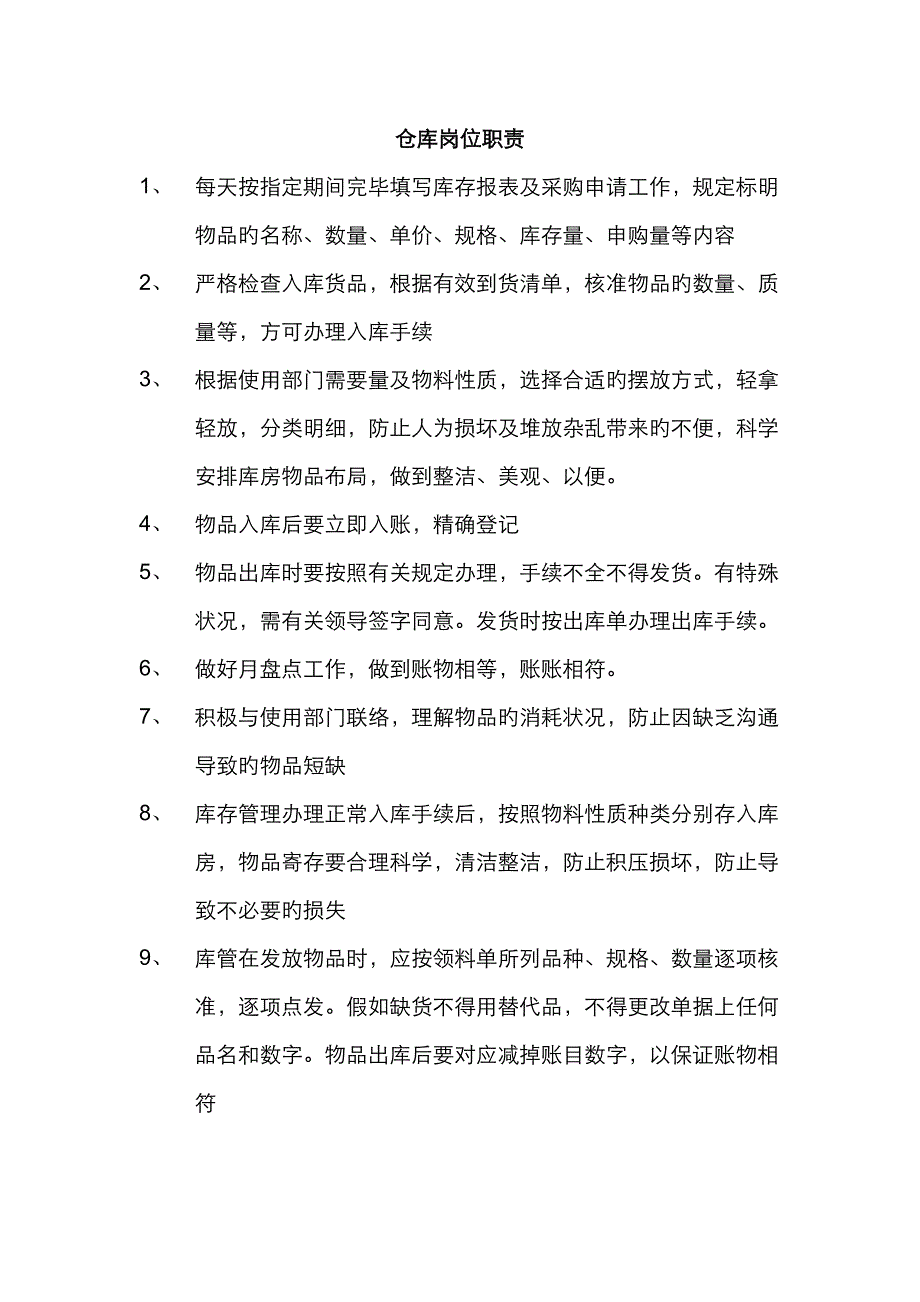 仓库岗位职责

1、 每天按指定期间完毕填写库存报表及采购申请工作，规定标明物品的名称、数量、单价、规格、库存量、申购量等内容

2、 严格检查入库货品，根据有效到货清单，核准物品的数量、质量等，方可办理入库手续

3、 根据使用部门需要量及物料性质，选择合适的摆放方式，轻拿轻放，分类明细，防止人为损坏及堆放杂乱带来的不便，科学安排库房物品布局，做到整洁、美观、以便。

4、 物品入库后要立即入账，精确登记

5、 物品出库时要按照有关规定办理，手续不全不得发货。有特殊状况，需有关领导签字同意。发货时按出库单办理出库手续。

6、 做好月盘点工作，做到账物相等，账账相符。

7、 积极与使用部门联络，理解物品的消耗状况，防止因缺乏沟通导致的物品短缺

8、 库存管理办理正常入库手续后，按照物料性质种类分别存入库房，物品寄存要合理科学，清洁整洁，防止积压损坏，防止导致不必要的损失

9、 库管在发放物品时，应按领料单所列品种、规格、数量逐项核准，逐项点发。假如缺货不得用替代品，不得更改单据上任何品名和数字。物品出库后要对应减掉账目数字，以保证账物相符